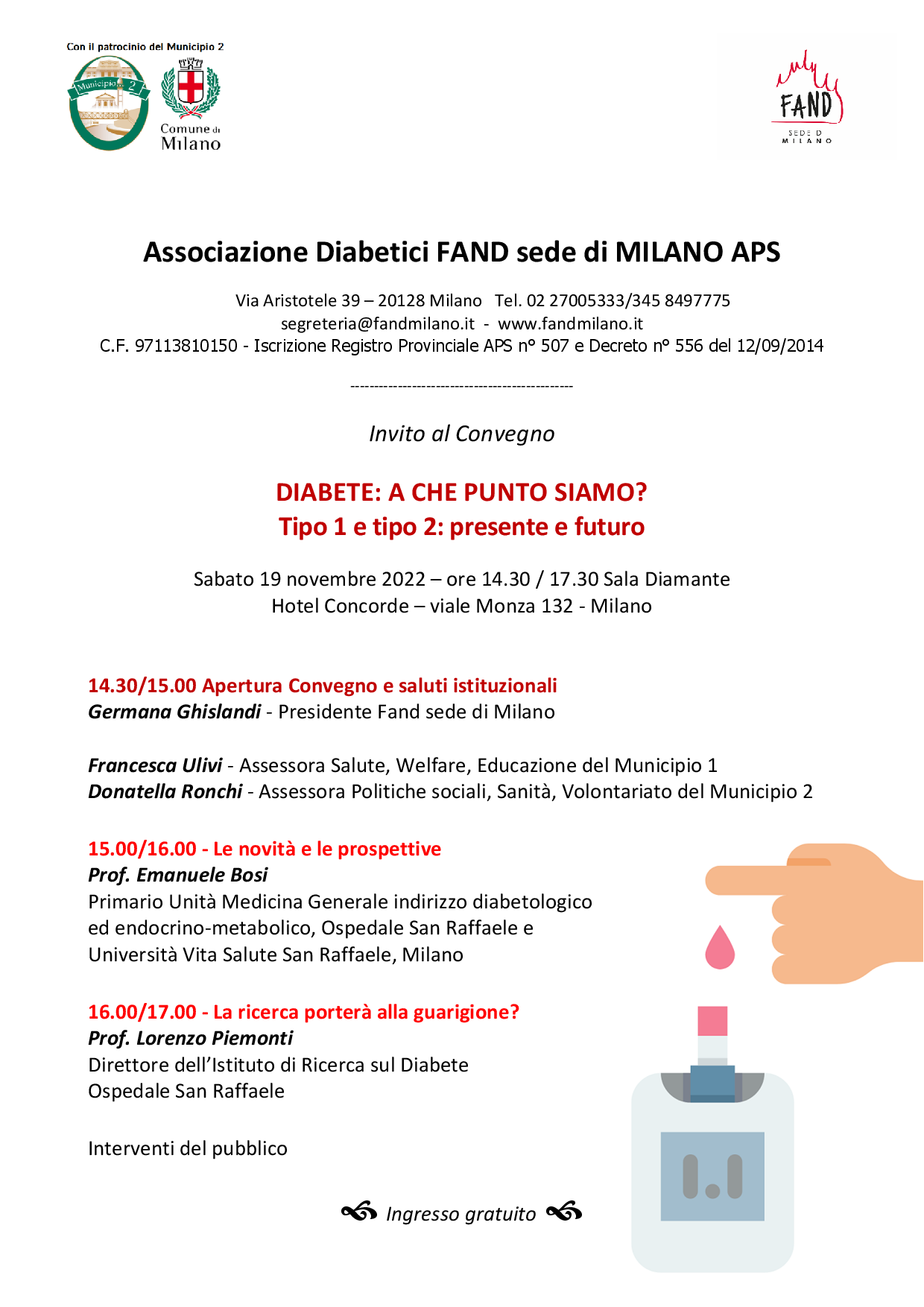 Con il patrocinio del Municipio 2

Municipio 2

Comune di Milano

FAND
SEDE DI MILANO

Associazione Diabetici FAND sede di MILANO APS

Via Aristotele 39 – 20128 Milano Tel. 02 27005333/345 8497775
segreteria@fandmilano.it - www.fandmilano.it
C.F. 97113810150 - Iscrizione Registro Provinciale APS n° 507 e Decreto n° 556 del 12/09/2014

------------------------------------------------

Invito al Convegno

DIABETE: A CHE PUNTO SIAMO?
Tipo 1 e tipo 2: presente e futuro

Sabato 19 novembre 2022 – ore 14.30 / 17.30 Sala Diamante
Hotel Concorde – viale Monza 132 - Milano

14.30/15.00 Apertura Convegno e saluti istituzionali
Germana Ghislandi - Presidente Fand sede di Milano

Francesca Ulivi - Assessora Salute, Welfare, Educazione del Municipio 1
Donatella Ronchi - Assessora Politiche sociali, Sanità, Volontariato del Municipio 2

15.00/16.00 - Le novità e le prospettive
Prof. Emanuele Bosi
Primario Unità Medicina Generale indirizzo diabetologico ed endocrino-metabolico, Ospedale San Raffaele e Università Vita Salute San Raffaele, Milano

16.00/17.00 - La ricerca porterà alla guarigione?
Prof. Lorenzo Piemonti
Direttore dell'Istituto di Ricerca sul Diabete
Ospedale San Raffaele

Interventi del pubblico

Ingresso gratuito